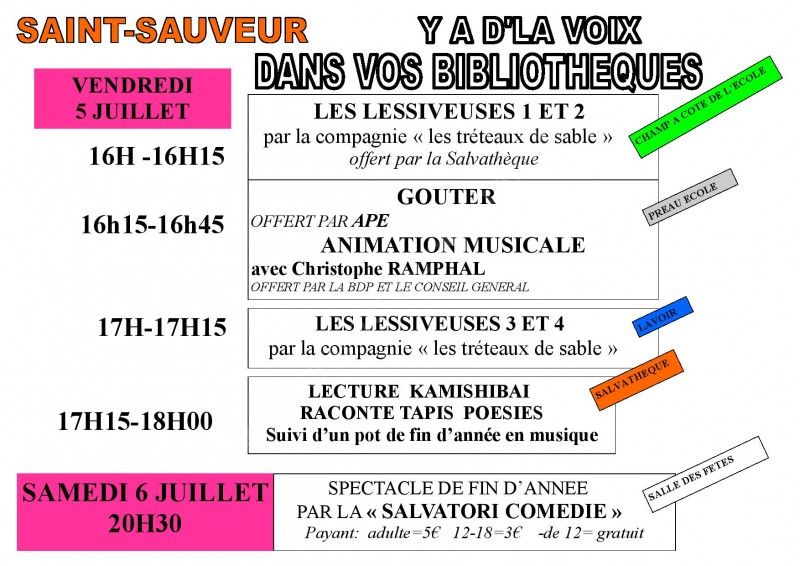 SAINT-SAUVEUR

Y A D'LA VOIX
DANS VOS BIBLIOTHEQUES

VENDREDI
5 JUILLET

16H -16H15

LES LESSIVEUSES 1 ET 2
par la compagnie « les tréteaux de sable »
offert par la Salvathèque

CHAMP A COTE DE L'ECOLE

16h15-16h45

GOUTER
OFFERT PAR APE
ANIMATION MUSICALE
avec Christophe RAMPHAL
OFFERT PAR LA BDP ET LE CONSEIL GENERAL

PREAU ECOLE

17H-17H15

LES LESSIVEUSES 3 ET 4
par la compagnie « les tréteaux de sable »

LAVOIR

17H15-18H00

LECTURE KAMISHIBAI
RACONTE TAPIS POESIES
Suivi d'un pot de fin d'année en musique

SALVATHEQUE

SAMEDI 6 JUILLET
20H30

SPECTACLE DE FIN D'ANNEE
PAR LA « SALVATORI COMEDIE »
Payant: adulte=5€ 12-18=3€ -de 12= gratuit

SALLE DES FETES